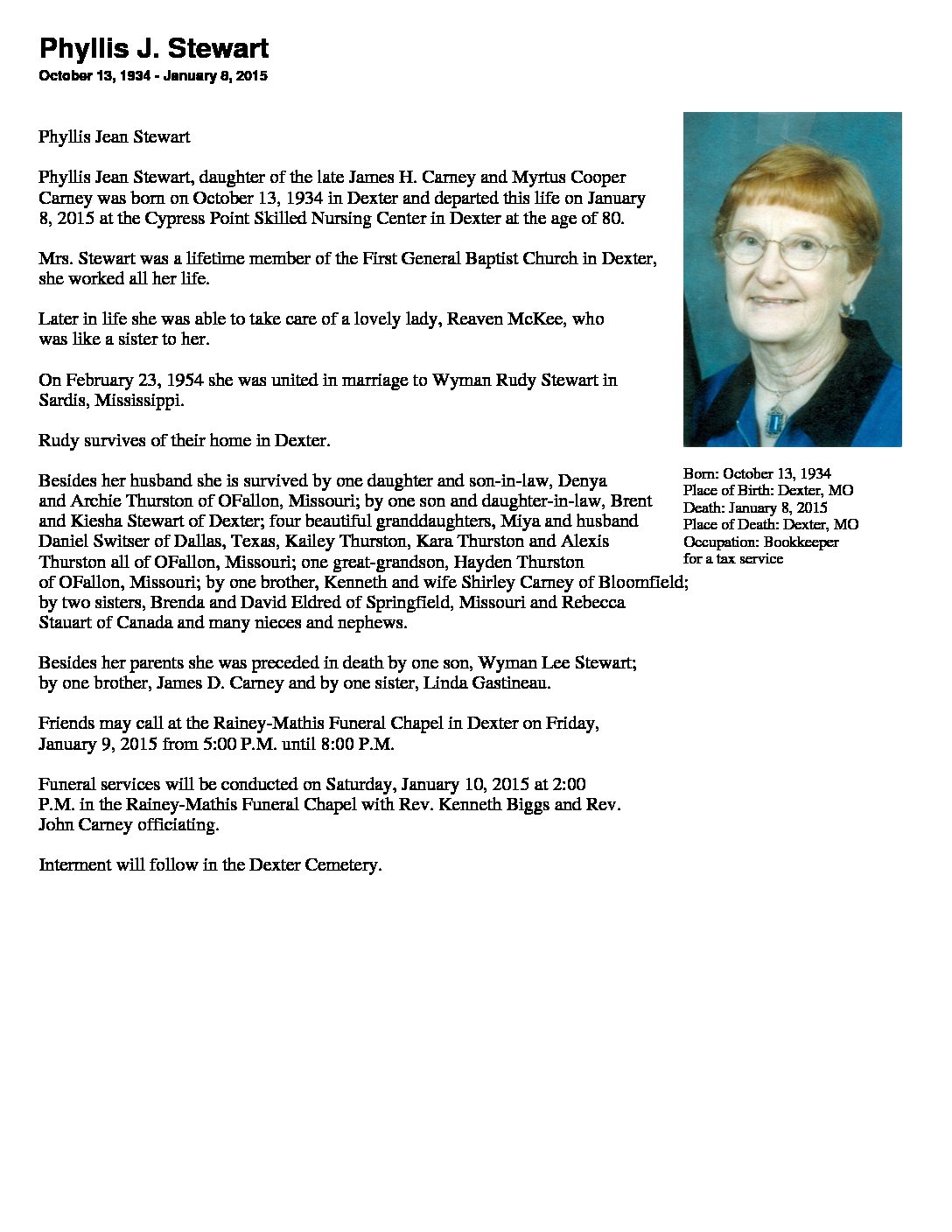 Phyllis J. Stewart
October 13, 1934 - January 8, 2015

Phyllis Jean Stewart

Phyllis Jean Stewart, daughter of the late James H. Carney and Myrtus Cooper Carney was born on October 13, 1934 in Dexter and departed this life on January 8, 2015 at the Cypress Point Skilled Nursing Center in Dexter at the age of 80.

Mrs. Stewart was a lifetime member of the First General Baptist Church in Dexter, she worked all her life.

Later in life she was able to take care of a lovely lady, Reaven McKee, who was like a sister to her.

On February 23, 1954 she was united in marriage to Wyman Rudy Stewart in Sardis, Mississippi.

Rudy survives of their home in Dexter.

Besides her husband she is survived by one daughter and son-in-law, Denya and Archie Thurston of OFallon, Missouri; by one son and daughter-in-law, Brent and Kiesha Stewart of Dexter; four beautiful granddaughters, Miya and husband Daniel Switser of Dallas, Texas, Kailey Thurston, Kara Thurston and Alexis Thurston all of OFallon, Missouri; one great-grandson, Hayden Thurston of OFallon, Missouri; by one brother, Kenneth and wife Shirley Carney of Bloomfield; by two sisters, Brenda and David Eldred of Springfield, Missouri and Rebecca Stauart of Canada and many nieces and nephews.

Besides her parents she was preceded in death by one son, Wyman Lee Stewart; by one brother, James D. Carney and by one sister, Linda Gastineau.

Friends may call at the Rainey-Mathis Funeral Chapel in Dexter on Friday, January 9, 2015 from 5:00 P.M. until 8:00 P.M.

Funeral services will be conducted on Saturday, January 10, 2015 at 2:00 P.M. in the Rainey-Mathis Funeral Chapel with Rev. Kenneth Biggs and Rev. John Carney officiating.

Interment will follow in the Dexter Cemetery.

Born: October 13, 1934
Place of Birth: Dexter, MO
Death: January 8, 2015
Place of Death: Dexter, MO
Occupation: Bookkeeper for a tax service